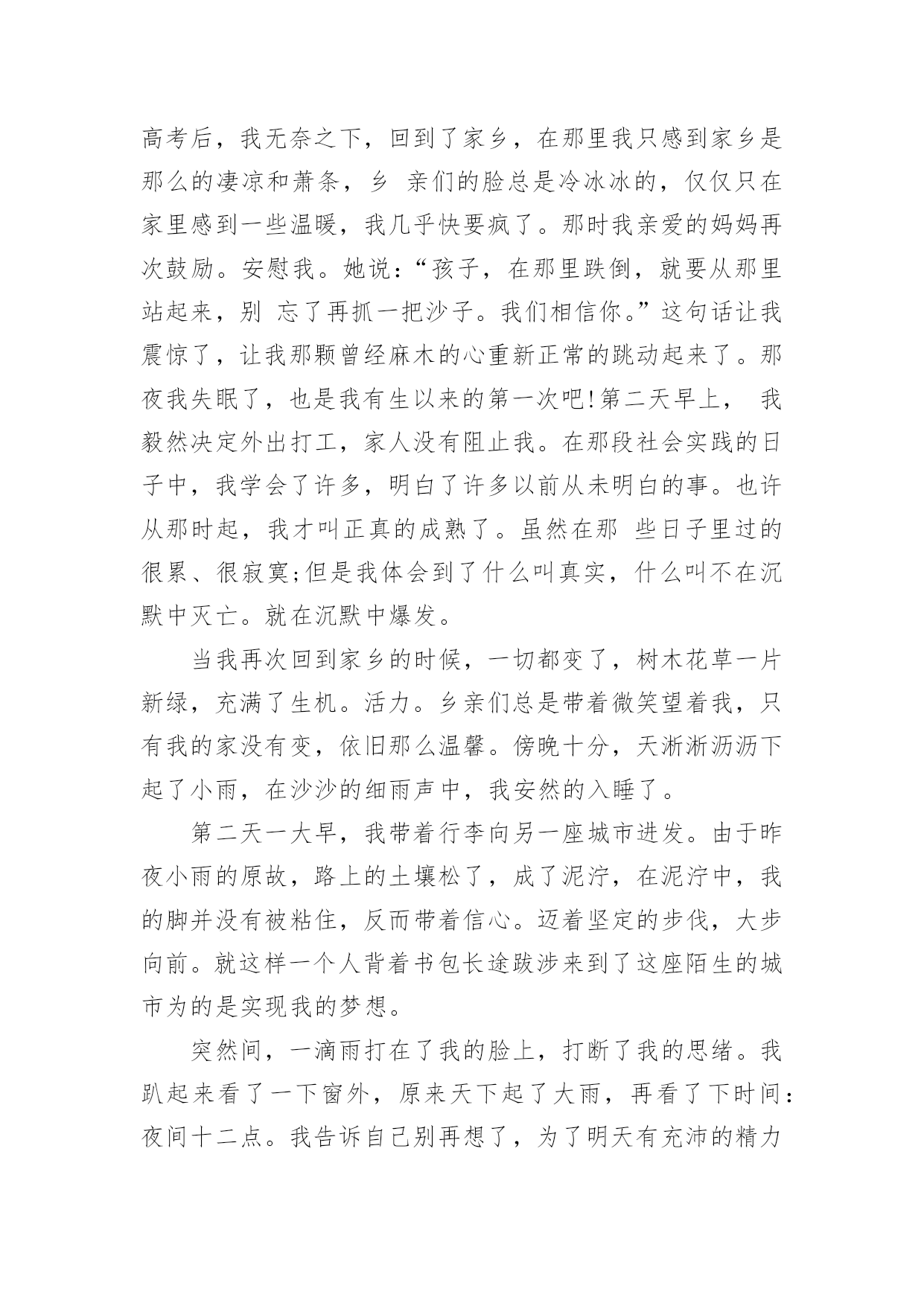 高考后，我无奈之下，回到了家乡，在那里我只感到家乡是那么的凄凉和萧条，乡 亲们的脸总是冷冰冰的，仅仅只在家里感到一些温暖，我几乎快要疯了。那时我亲爱的妈妈再次鼓励。安慰我。她说：“孩子，在那里跌倒，就要从那里站起来，别 忘了再抓一把沙子。我们相信你。”这句话让我震惊了，让我那颗曾经麻木的心重新正常的跳动起来了。那夜我失眠了，也是我有生以来的第一次吧!第二天早上， 我毅然决定外出打工，家人没有阻止我。在那段社会实践的日子中，我学会了许多，明白了许多以前从未明白的事。也许从那时起，我才叫正真的成熟了。虽然在那 些日子里过的很累、很寂寞;但是我体会到了什么叫真实，什么叫不在沉默中灭亡。就在沉默中爆发。

当我再次回到家乡的时候，一切都变了，树木花草一片新绿，充满了生机。活力。乡亲们总是带着微笑望着我，只有我的家没有变，依旧那么温馨。傍晚十分，天淅淅沥沥下起了小雨，在沙沙的细雨声中，我安然的入睡了。

第二天一大早，我带着行李向另一座城市进发。由于昨夜小雨的原故，路上的土壤松了，成了泥泞，在泥泞中，我的脚并没有被粘住，反而带着信心。迈着坚定的步伐，大步向前。就这样一个人背着书包长途跋涉来到了这座陌生的城市为的是实现我的梦想。

突然间，一滴雨打在了我的脸上，打断了我的思绪。我趴起来看了一下窗外，原来天下起了大雨，再看了下时间：夜间十二点。我告诉自己别再想了，为了明天有充沛的精力